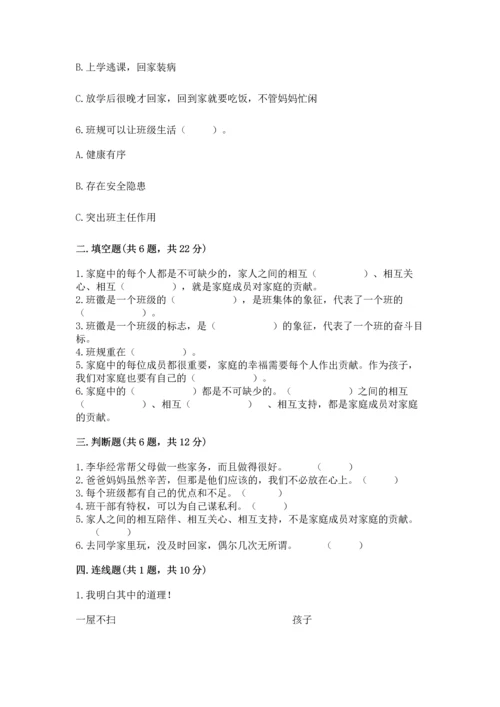 B. 上学逃课，回家装病

C. 放学后很晚才回家，回到家就要吃饭，不管妈妈忙闲

6. 班规可以让班级生活（　　）。

A. 健康有序

B. 存在安全隐患

C. 突出班主任作用

二. 填空题(共 6 题，共 22 分)

1. 家庭中的每个人都是不可缺少的，家人之间的相互（　　　）、相互关心、相互（　　　），就是家庭成员对家庭的贡献。
2. 班徽是一个班级的（　　　），是班集体的象征，代表了一个班的（　　　）。
3. 班徽是一个班级的标志，是（　　　）的象征，代表了一个班的奋斗目标。
4. 班规重在（　　　）。
5. 家庭中的每位成员都很重要，家庭的幸福需要每个人作出贡献。作为孩子，我们对家庭也要有自己的（　　　）。
6. 家庭中的（　　　）都是不可缺少的。（　　　）之间的相互（　　　）、相互（　　　）、相互支持，都是家庭成员对家庭的贡献。

三. 判断题(共 6 题，共 12 分)

1. 李华经常帮父母做一些家务，而且做得很好。（　　）
2. 爸爸妈妈虽然辛苦，但那是他们应该的，我们不必放在心上。（　　）
3. 每个班级都有自己的优点和不足。（　　）
4. 班干部有特权，可以为自己谋私利。（　　）
5. 家人之间的相互陪伴、相互关心、相互支持，不是家庭成员对家庭的贡献。（　　）
6. 去同学家里玩，没及时回家，偶尔几次无所谓。（　　）

四. 连线题(共 1 题，共 10 分)

1. 我明白其中的道理！

一屋不扫　　孩子